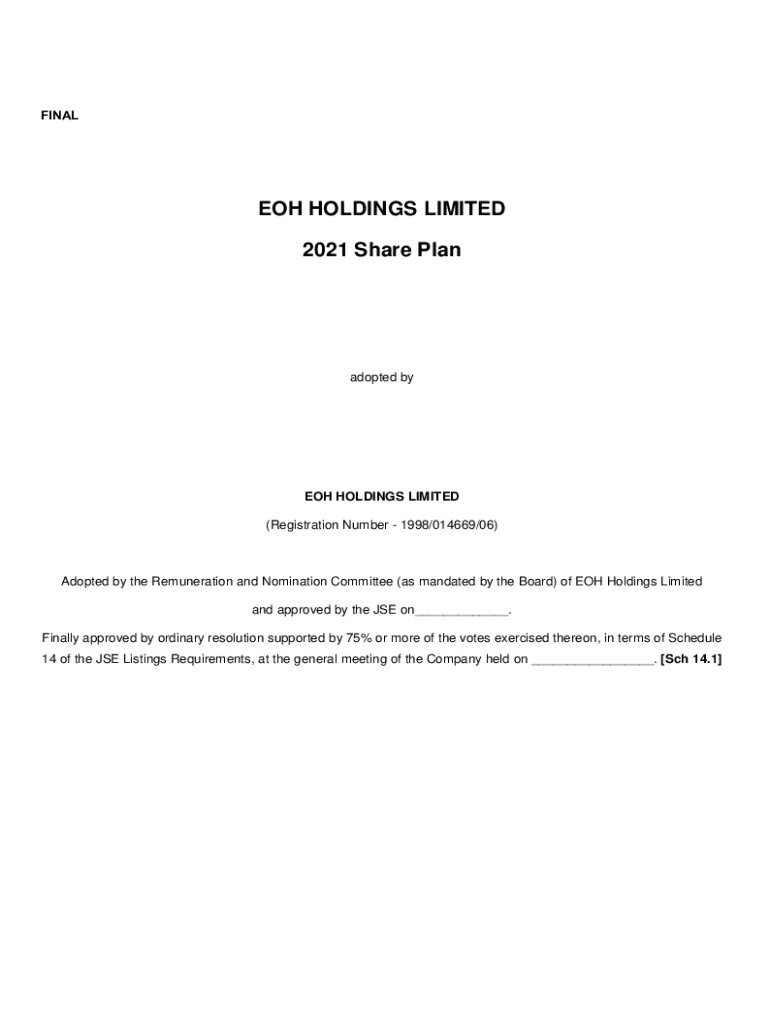 FINAL

EOH HOLDINGS LIMITED

2021 Share Plan

adopted by

EOH HOLDINGS LIMITED

(Registration Number - 1998/014669/06)

Adopted by the Remuneration and Nomination Committee (as mandated by the Board) of EOH Holdings Limited

and approved by the JSE on_____________.

Finally approved by ordinary resolution supported by 75% or more of the votes exercised thereon, in terms of Schedule 14 of the JSE Listings Requirements, at the general meeting of the Company held on _________________. [Sch 14.1]